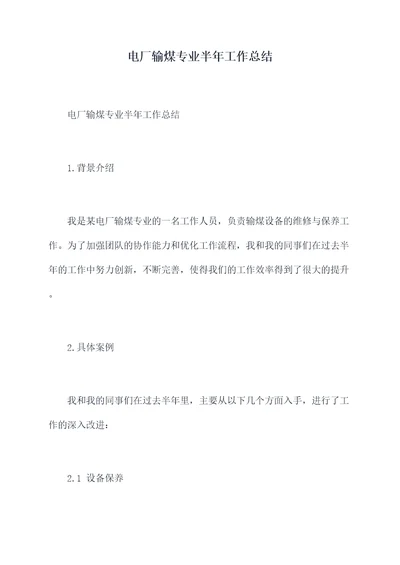 电厂输煤专业半年工作总结

电厂输煤专业半年工作总结

1.背景介绍

我是某电厂输煤专业的一名工作人员，负责输煤设备的维修与保养工作。为了加强团队的协作能力和优化工作流程，我和我的同事们在过去半年的工作中努力创新，不断完善，使得我们的工作效率得到了很大的提升。

2.具体案例

我和我的同事们在过去半年里，主要从以下几个方面入手，进行了工作的深入改进：

2.1 设备保养